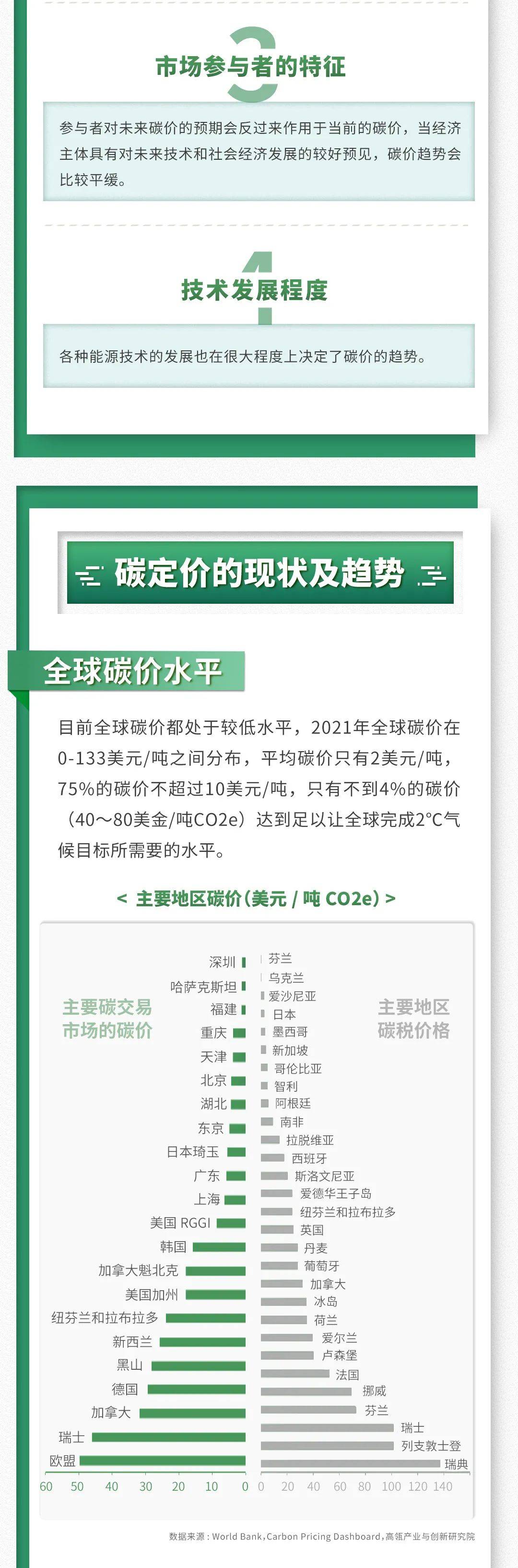 3
市场参与者的特征

参与者对未来碳价的预期会反过来作用于当前的碳价，当经济主体具有对未来技术和社会经济发展的较好预见，碳价趋势会比较平缓。

4
技术发展程度

各种能源技术的发展也在很大程度上决定了碳价的趋势。

碳定价的现状及趋势

全球碳价水平

目前全球碳价都处于较低水平，2021年全球碳价在0-133美元/吨之间分布，平均碳价只有2美元/吨，75%的碳价不超过10美元/吨，只有不到4%的碳价（40～80美金/吨CO2e）达到足以让全球完成2°C气候目标所需要的水平。

< 主要地区碳价(美元 / 吨 CO2e) >

主要碳交易市场的碳价

深圳
哈萨克斯坦
福建
重庆
天津
北京
湖北
东京
日本琦玉
广东
上海
美国 RGGI
韩国
加拿大魁北克
美国加州
纽芬兰和拉布拉多
新西兰
黑山
德国
加拿大
瑞士
欧盟

60 50 40 30 20 10 0

主要地区碳税价格

芬兰
乌克兰
爱沙尼亚
日本
墨西哥
新加坡
哥伦比亚
智利
阿根廷
南非
拉脱维亚
西班牙
斯洛文尼亚
爱德华王子岛
纽芬兰和拉布拉多
英国
丹麦
葡萄牙
加拿大
冰岛
荷兰
爱尔兰
卢森堡
法国
挪威
芬兰
瑞士
列支敦士登
瑞典

0 20 40 60 80 100 120 140

数据来源：World Bank，Carbon Pricing Dashboard，高瓴产业与创新研究院